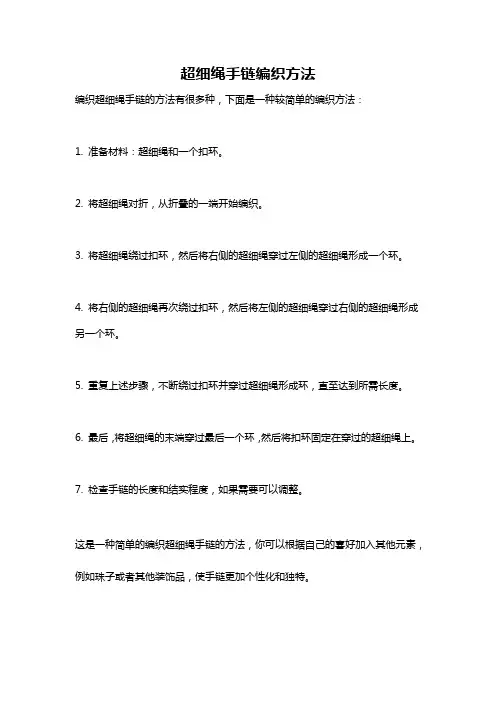 超细绳手链编织方法

编织超细绳手链的方法有很多种，下面是一种较简单的编织方法：

1. 准备材料：超细绳和一个扣环。

2. 将超细绳对折，从折叠的一端开始编织。

3. 将超细绳绕过扣环，然后将右侧的超细绳穿过左侧的超细绳形成一个环。

4. 将右侧的超细绳再次绕过扣环，然后将左侧的超细绳穿过右侧的超细绳形成另一个环。

5. 重复上述步骤，不断绕过扣环并穿过超细绳形成环，直至达到所需长度。

6. 最后，将超细绳的末端穿过最后一个环，然后将扣环固定在穿过的超细绳上。

7. 检查手链的长度和结实程度，如果需要可以调整。

这是一种简单的编织超细绳手链的方法，你可以根据自己的喜好加入其他元素，例如珠子或者其他装饰品，使手链更加个性化和独特。